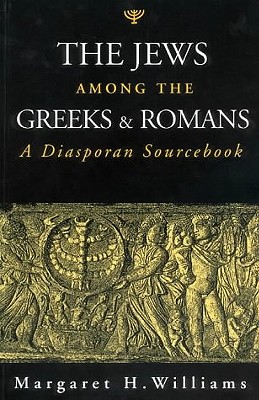 THE JEWS
AMONG THE
GREEKS & ROMANS
A Diasporan Sourcebook

Margaret H. Williams